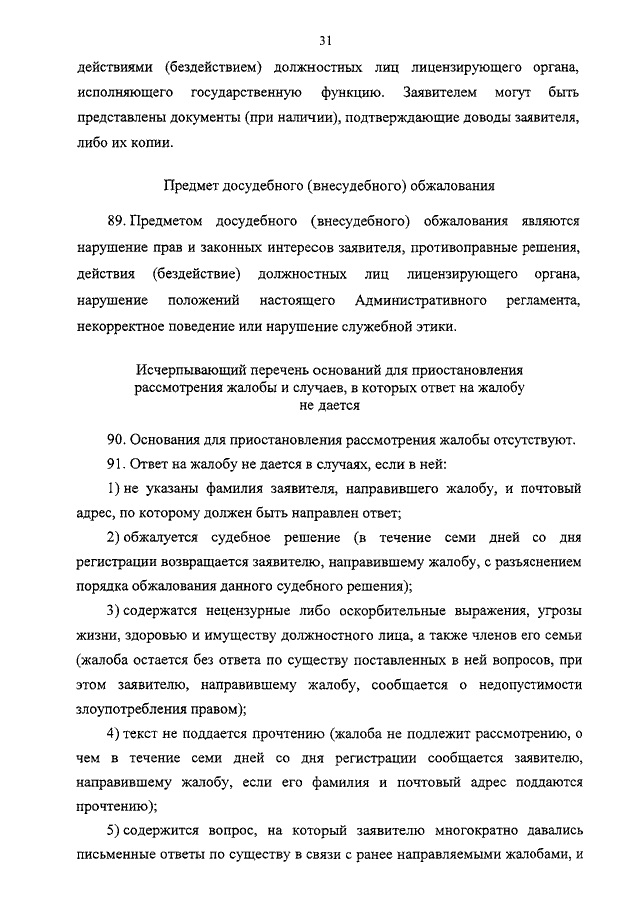 31

действиями (бездействием) должностных лиц лицензирующего органа, исполняющего государственную функцию. Заявителем могут быть представлены документы (при наличии), подтверждающие доводы заявителя, либо их копии.

Предмет досудебного (внесудебного) обжалования

89. Предметом досудебного (внесудебного) обжалования являются нарушение прав и законных интересов заявителя, противоправные решения, действия (бездействие) должностных лиц лицензирующего органа, нарушение положений настоящего Административного регламента, некорректное поведение или нарушение служебной этики.

Исчерпывающий перечень оснований для приостановления рассмотрения жалобы и случаев, в которых ответ на жалобу не дается

90. Основания для приостановления рассмотрения жалобы отсутствуют.

91. Ответ на жалобу не дается в случаях, если в ней:

1) не указаны фамилия заявителя, направившего жалобу, и почтовый адрес, по которому должен быть направлен ответ;

2) обжалуется судебное решение (в течение семи дней со дня регистрации возвращается заявителю, направившему жалобу, с разъяснением порядка обжалования данного судебного решения);

3) содержатся нецензурные либо оскорбительные выражения, угрозы жизни, здоровью и имуществу должностного лица, а также членов его семьи (жалоба остается без ответа по существу поставленных в ней вопросов, при этом заявителю, направившему жалобу, сообщается о недопустимости злоупотребления правом);

4) текст не поддается прочтению (жалоба не подлежит рассмотрению, о чем в течение семи дней со дня регистрации сообщается заявителю, направившему жалобу, если его фамилия и почтовый адрес поддаются прочтению);

5) содержится вопрос, на который заявителю многократно давались письменные ответы по существу в связи с ранее направляемыми жалобами, и